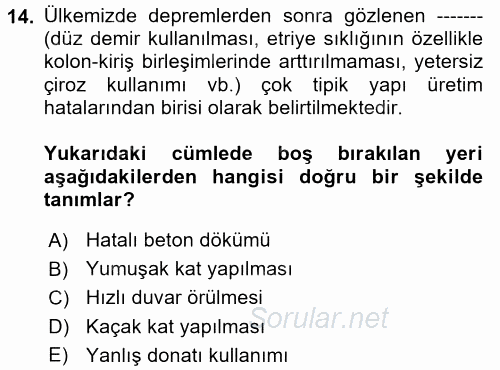 14. Ülkemizde depremlerden sonra gözlenen ------- (düz demir kullanılması, etriye sıklığının özellikle kolon-kiriş birleşimlerinde arttırılmaması, yetersiz çiroz kullanımı vb.) çok tipik yapı üretim hatalarından birisi olarak belirtilmektedir.

Yukarıdaki cümlede boş bırakılan yeri aşağıdakilerden hangisi doğru bir şekilde tanımlar?

A) Hatalı beton dökümü
B) Yumuşak kat yapılması
C) Hızlı duvar örülmesi
D) Kaçak kat yapılması
E) Yanlış donatı kullanımı

Sorular.net